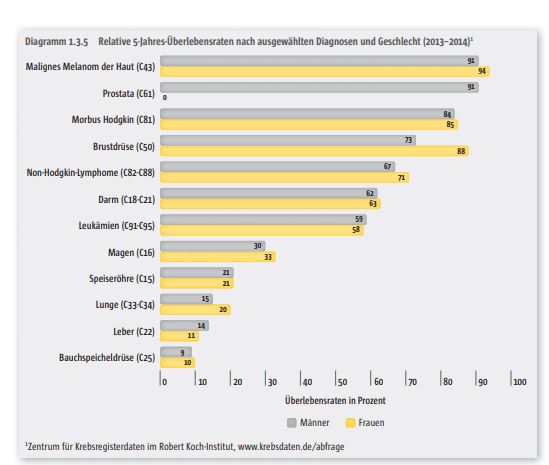 Diagramm 1.3.5 Relative 5-Jahres-Überlebensraten nach ausgewählten Diagnosen und Geschlecht (2013–2014)$^1$

Malignes Melanom der Haut (C43) 91 94
Prostata (C61) 91 0
Morbus Hodgkin (C81) 84 85
Brustdrüse (C50) 73 88
Non-Hodgkin-Lymphome (C82-C88) 67 71
Darm (C18-C21) 62 63
Leukämien (C91-C95) 59 58
Magen (C16) 30 33
Speiseröhre (C15) 21 21
Lunge (C33-C34) 15 20
Leber (C22) 14 11
Bauchspeicheldrüse (C25) 9 10

0 10 20 30 40 50 60 70 80 90 100

Überlebensraten in Prozent

Männer Frauen

$^1$Zentrum für Krebsregisterdaten im Robert Koch-Institut, www.krebsdaten.de/abfrage